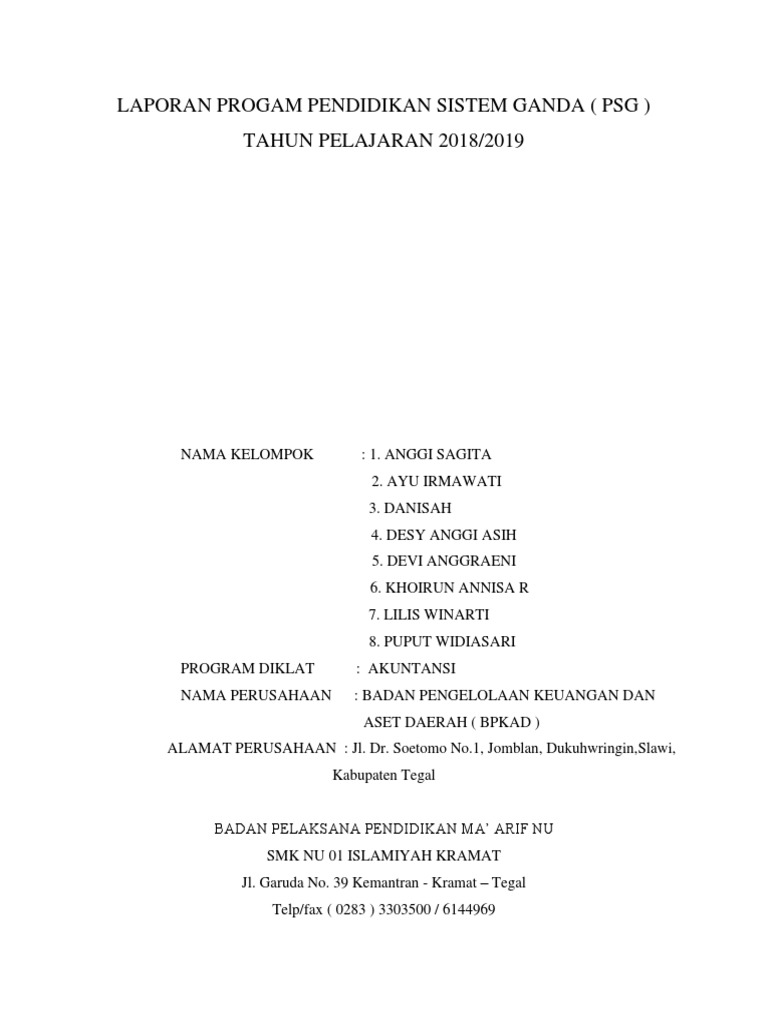 LAPORAN PROGAM PENDIDIKAN SISTEM GANDA ( PSG )

TAHUN PELAJARAN 2018/2019

NAMA KELOMPOK : 1. ANGGI SAGITA
2. AYU IRMAWATI
3. DANISAH
4. DESY ANGGI ASIH
5. DEVI ANGGRAENI
6. KHOIRUN ANNISA R
7. LILIS WINARTI
8. PUPUT WIDIASARI

PROGRAM DIKLAT : AKUNTANSI

NAMA PERUSAHAAN : BADAN PENGELOLAAN KEUANGAN DAN ASET DAERAH ( BPKAD )

ALAMAT PERUSAHAAN : Jl. Dr. Soetomo No.1, Jomblan, Dukuhwringin,Slawi, Kabupaten Tegal

BADAN PELAKSANA PENDIDIKAN MA' ARIF NU
SMK NU 01 ISLAMIYAH KRAMAT
Jl. Garuda No. 39 Kemantran - Kramat – Tegal
Telp/fax ( 0283 ) 3303500 / 6144969